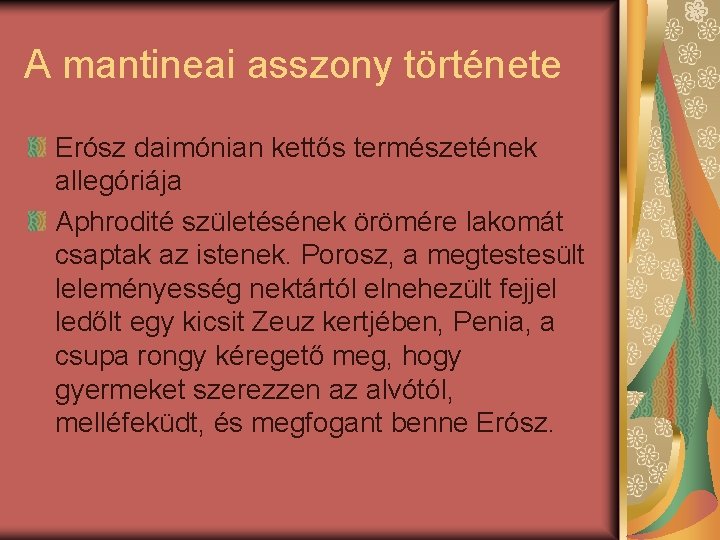 A mantineai asszony története

Erósz daimónian kettős természetének allegóriája

Aphrodité születésének örömére lakomát csaptak az istenek. Porosz, a megtestesült leleményesség nektártól elnehezült fejjel ledőlt egy kicsit Zeuz kertjében, Penia, a csupa rongy kéregető meg, hogy gyermeket szerezzen az alvótól, melléfeküdt, és megfogant benne Erósz.